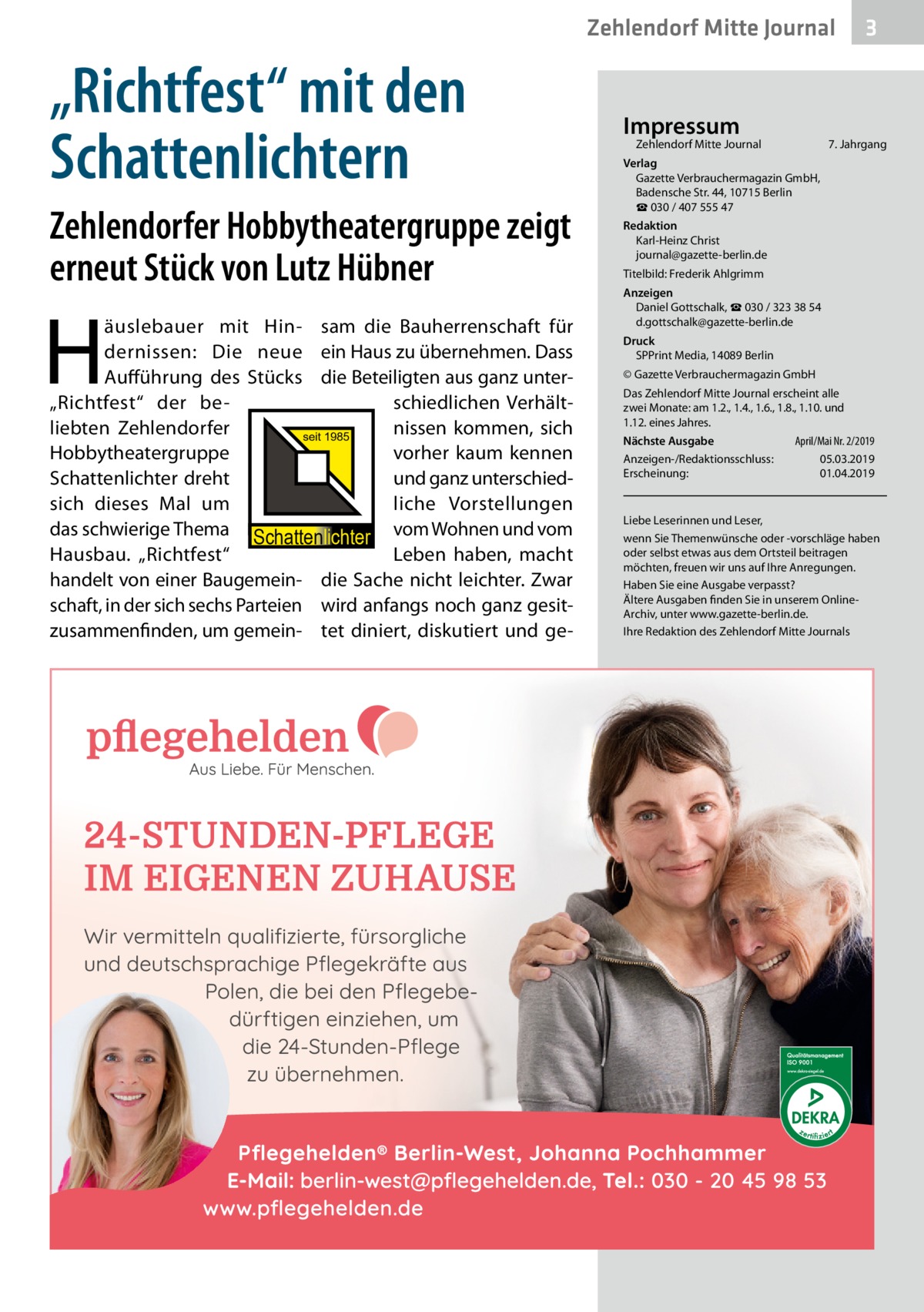 Zehlendorf Mitte Journal 3

„Richtfest“ mit den Schattenlichtern

Zehlendorfer Hobbytheatergruppe zeigt erneut Stück von Lutz Hübner

Häuslebauer mit Hindernissen: Die neue Aufführung des Stücks „Richtfest“ der beliebten Zehlendorfer Hobbytheatergruppe Schattenlichter dreht sich dieses Mal um das schwierige Thema Hausbau. „Richtfest“ handelt von einer Baugemeinschaft, in der sich sechs Parteien zusammenfinden, um gemeinsam die Bauherrenschaft für ein Haus zu übernehmen. Dass die Beteiligten aus ganz unterschiedlichen Verhältnissen kommen, sich vorher kaum kennen und ganz unterschiedliche Vorstellungen vom Wohnen und vom Leben haben, macht die Sache nicht leichter. Zwar wird anfangs noch ganz gesittet diniert, diskutiert und ge-

seit 1985
Schattenlichter

Impressum
Zehlendorf Mitte Journal 7. Jahrgang
Verlag
Gazette Verbrauchermagazin GmbH, Badensche Str. 44, 10715 Berlin
☎ 030 / 407 555 47
Redaktion
Karl-Heinz Christ
journal@gazette-berlin.de
Titelbild: Frederik Ahlgrimm
Anzeigen
Daniel Gottschalk, ☎ 030 / 323 38 54
d.gottschalk@gazette-berlin.de
Druck
SPPrint Media, 14089 Berlin
© Gazette Verbrauchermagazin GmbH
Das Zehlendorf Mitte Journal erscheint alle zwei Monate: am 1.2., 1.4., 1.6., 1.8., 1.10. und 1.12. eines Jahres.
Nächste Ausgabe April/Mai Nr. 2/2019
Anzeigen-/Redaktionsschluss: 05.03.2019
Erscheinung: 01.04.2019

Liebe Leserinnen und Leser,
wenn Sie Themenwünsche oder -vorschläge haben oder selbst etwas aus dem Ortsteil beitragen möchten, freuen wir uns auf Ihre Anregungen.
Haben Sie eine Ausgabe verpasst?
Ältere Ausgaben finden Sie in unserem Online-Archiv, unter www.gazette-berlin.de.
Ihre Redaktion des Zehlendorf Mitte Journals

pflegehelden
Aus Liebe. Für Menschen.

24-STUNDEN-PFLEGE IM EIGENEN ZUHAUSE

Wir vermitteln qualifizierte, fürsorgliche und deutschsprachige Pflegekräfte aus Polen, die bei den Pflegebedürftigen einziehen, um die 24-Stunden-Pflege zu übernehmen.

Qualitätsmanagement ISO 9001
www.dekra-siegel.de
DEKRA
zertifiziert

Pflegehelden® Berlin-West, Johanna Pochhammer
E-Mail: berlin-west@pflegehelden.de, Tel.: 030 - 20 45 98 53
www.pflegehelden.de